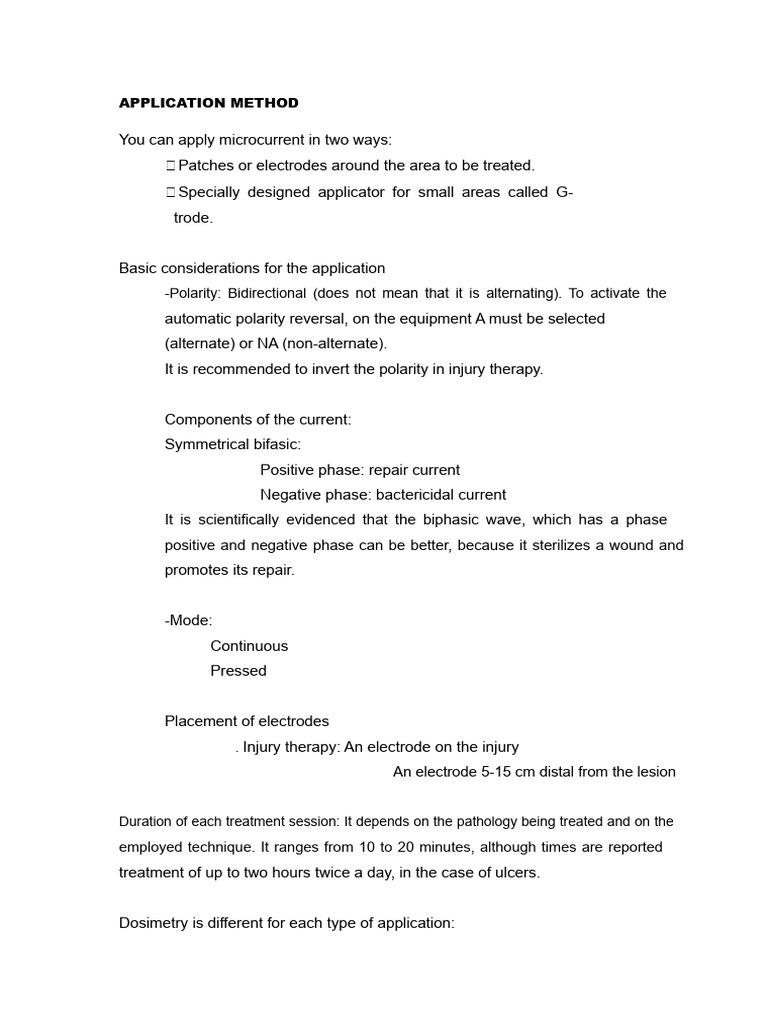 APPLICATION METHOD

You can apply microcurrent in two ways:

 Patches or electrodes around the area to be treated.

 Specially designed applicator for small areas called G-trode.

Basic considerations for the application

-Polarity: Bidirectional (does not mean that it is alternating). To activate the automatic polarity reversal, on the equipment A must be selected (alternate) or NA (non-alternate).

It is recommended to invert the polarity in injury therapy.

Components of the current:

Symmetrical bifasic:

Positive phase: repair current

Negative phase: bactericidal current

It is scientifically evidenced that the biphasic wave, which has a phase positive and negative phase can be better, because it sterilizes a wound and promotes its repair.

-Mode:

Continuous

Pressed

Placement of electrodes

. Injury therapy: An electrode on the injury

An electrode 5-15 cm distal from the lesion

Duration of each treatment session: It depends on the pathology being treated and on the employed technique. It ranges from 10 to 20 minutes, although times are reported treatment of up to two hours twice a day, in the case of ulcers.

Dosimetry is different for each type of application: